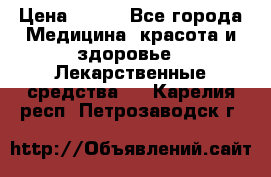 Цена      Все города Медицина  красота и здоровье   Лекарственные средства    Карелия респ  Петрозаводск г

http://Объявлений.сайт